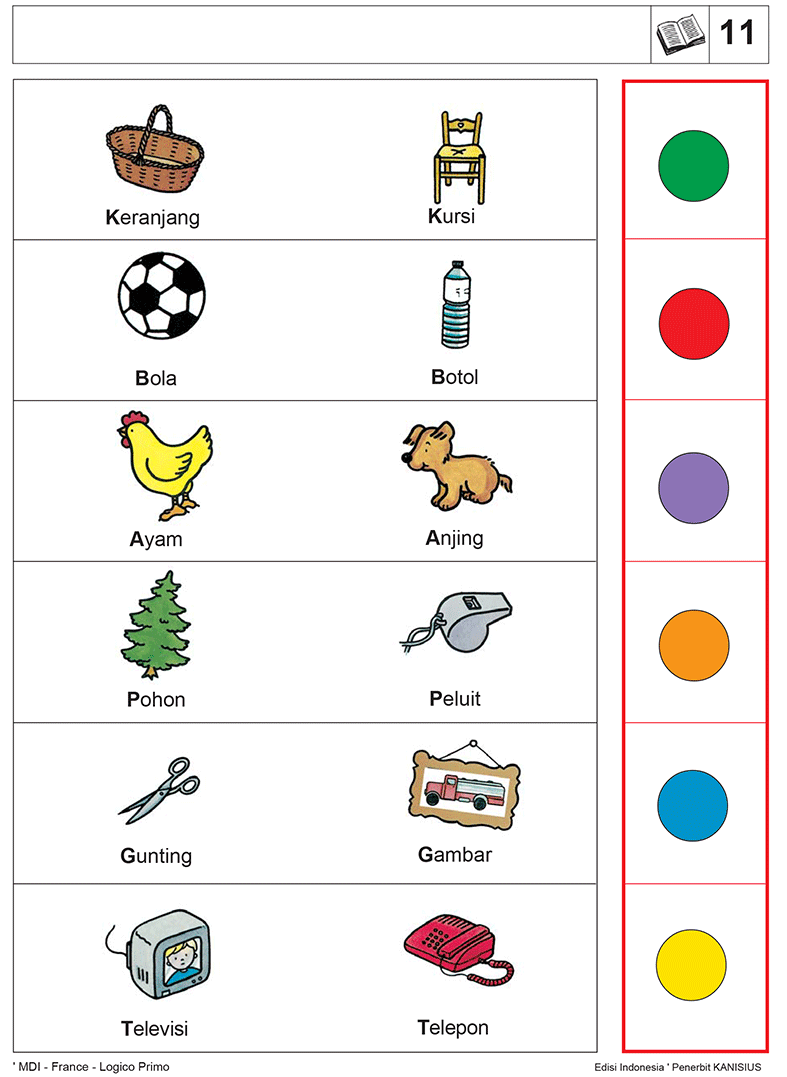 11

Keranjang

Kursi

Bola

Botol

Ayam

Anjing

Pohon

Peluit

Gunting

Gambar

Televisi

Telepon

' MDI - France - Logico Primo

Edisi Indonesia ' Penerbit KANISIUS